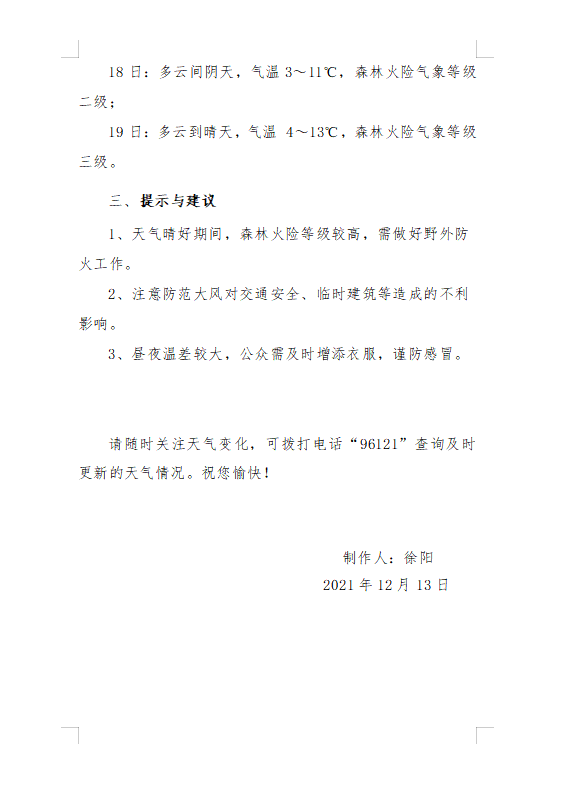 18 日：多云间阴天，气温 3～11℃，森林火险气象等级二级；

19 日：多云到晴天，气温 4～13℃，森林火险气象等级三级。

三、提示与建议

1、天气晴好期间，森林火险等级较高，需做好野外防火工作。

2、注意防范大风对交通安全、临时建筑等造成的不利影响。

3、昼夜温差较大，公众需及时增添衣服，谨防感冒。

请随时关注天气变化，可拨打电话“96121”查询及时更新的天气情况。祝您愉快！

制作人：徐阳

2021 年 12 月 13 日